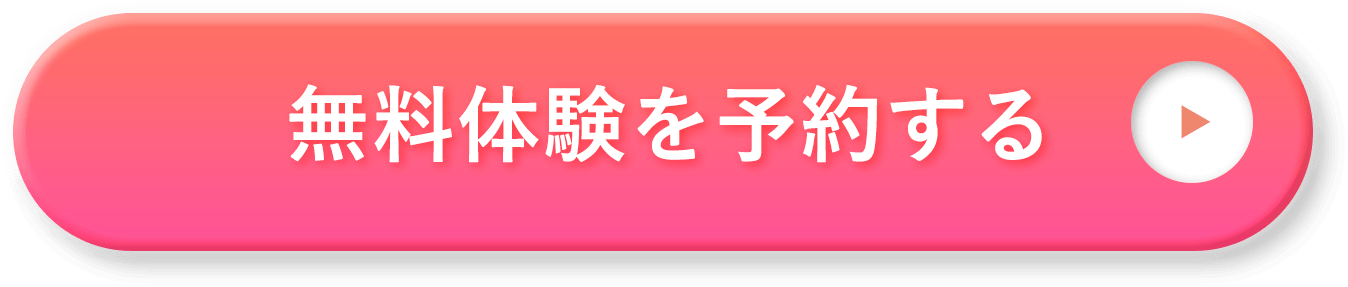 無料体験を予約する